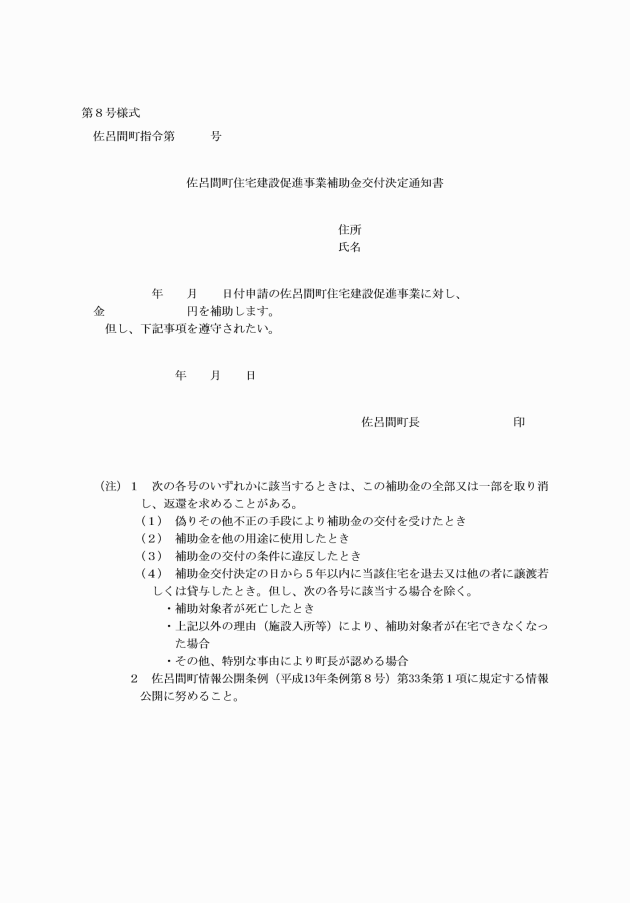 第８号様式

佐呂間町指令第　　　号

佐呂間町住宅建設促進事業補助金交付決定通知書

住所
氏名

年　　月　　日付申請の佐呂間町住宅建設促進事業に対し、
金　　　　　　円を補助します。
但し、下記事項を遵守されたい。

年　　月　　日

佐呂間町長　　　　　　　印

（注）１　次の各号のいずれかに該当するときは、この補助金の全部又は一部を取り消し、返還を求めることがある。
（１）　偽りその他不正の手段により補助金の交付を受けたとき
（２）　補助金を他の用途に使用したとき
（３）　補助金の交付の条件に違反したとき
（４）　補助金交付決定の日から５年以内に当該住宅を退去又は他の者に譲渡若しくは貸与したとき。但し、次の各号に該当する場合を除く。
・補助対象者が死亡したとき
・上記以外の理由（施設入所等）により、補助対象者が在宅できなくなった場合
・その他、特別な事由により町長が認める場合
２　佐呂間町情報公開条例（平成13年条例第８号）第33条第１項に規定する情報公開に努めること。